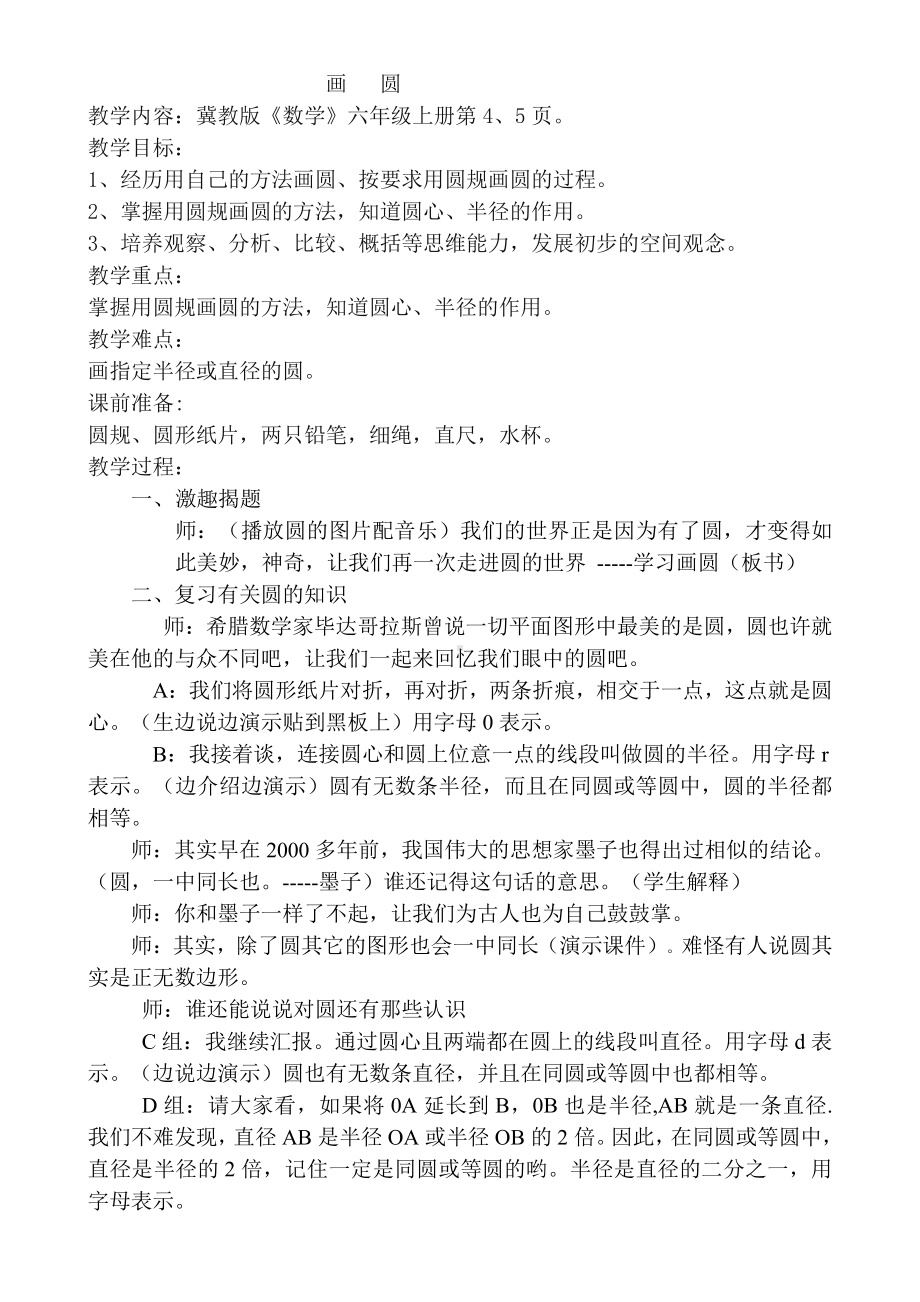 画　圆

教学内容：冀教版《数学》六年级上册第 4、5 页。

教学目标：

1、经历用自己的方法画圆、按要求用圆规画圆的过程。

2、掌握用圆规画圆的方法，知道圆心、半径的作用。

3、培养观察、分析、比较、概括等思维能力，发展初步的空间观念。

教学重点：

掌握用圆规画圆的方法，知道圆心、半径的作用。

教学难点：

画指定半径或直径的圆。

课前准备:

圆规、圆形纸片，两只铅笔，细绳，直尺，水杯。

教学过程：

一、激趣揭题

师：（播放圆的图片配音乐）我们的世界正是因为有了圆，才变得如此美妙，神奇，让我们再一次走进圆的世界 -----学习画圆（板书）

二、复习有关圆的知识

师：希腊数学家毕达哥拉斯曾说一切平面图形中最美的是圆，圆也许就美在他的与众不同吧，让我们一起来回忆我们眼中的圆吧。

A：我们将圆形纸片对折，再对折，两条折痕，相交于一点，这点就是圆心。（生边说边演示贴到黑板上）用字母 0 表示。

B：我接着谈，连接圆心和圆上位意一点的线段叫做圆的半径。用字母 r 表示。（边介绍边演示）圆有无数条半径，而且在同圆或等圆中，圆的半径都相等。

师：其实早在 2000 多年前，我国伟大的思想家墨子也得出过相似的结论。（圆，一中同长也。-----墨子）谁还记得这句话的意思。（学生解释）

师：你和墨子一样了不起，让我们为古人也为自己鼓鼓掌。

师：其实，除了圆其它的图形也会一中同长（演示课件）。难怪有人说圆其实是正无数边形。

师：谁还能说说对圆还有那些认识

C 组：我继续汇报。通过圆心且两端都在圆上的线段叫直径。用字母 d 表示。（边说边演示）圆也有无数条直径，并且在同圆或等圆中也都相等。

D 组：请大家看，如果将 0A 延长到 B，0B 也是半径,AB 就是一条直径.我们不难发现，直径 AB 是半径 OA 或半径 OB 的 2 倍。因此，在同圆或等圆中，直径是半径的 2 倍，记住一定是同圆或等圆的哟。半径是直径的二分之一，用字母表示。